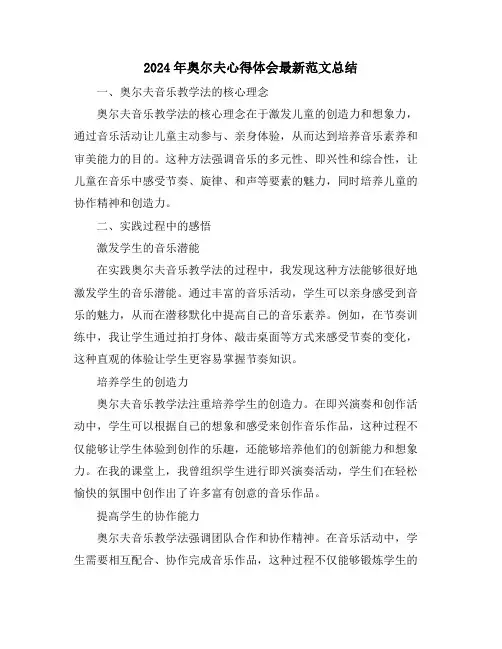 2024年奥尔夫心得体会最新范文总结

一、奥尔夫音乐教学法的核心理念

奥尔夫音乐教学法的核心理念在于激发儿童的创造力和想象力，通过音乐活动让儿童主动参与、亲身体验，从而达到培养音乐素养和审美能力的目的。这种方法强调音乐的多元性、即兴性和综合性，让儿童在音乐中感受节奏、旋律、和声等要素的魅力，同时培养儿童的协作精神和创造力。

二、实践过程中的感悟

激发学生的音乐潜能

在实践奥尔夫音乐教学法的过程中，我发现这种方法能够很好地激发学生的音乐潜能。通过丰富的音乐活动，学生可以亲身感受到音乐的魅力，从而在潜移默化中提高自己的音乐素养。例如，在节奏训练中，我让学生通过拍打身体、敲击桌面等方式来感受节奏的变化，这种直观的体验让学生更容易掌握节奏知识。

培养学生的创造力

奥尔夫音乐教学法注重培养学生的创造力。在即兴演奏和创作活动中，学生可以根据自己的想象和感受来创作音乐作品，这种过程不仅能够让学生体验到创作的乐趣，还能够培养他们的创新能力和想象力。在我的课堂上，我曾组织学生进行即兴演奏活动，学生们在轻松愉快的氛围中创作出了许多富有创意的音乐作品。

提高学生的协作能力

奥尔夫音乐教学法强调团队合作和协作精神。在音乐活动中，学生需要相互配合、协作完成音乐作品，这种过程不仅能够锻炼学生的